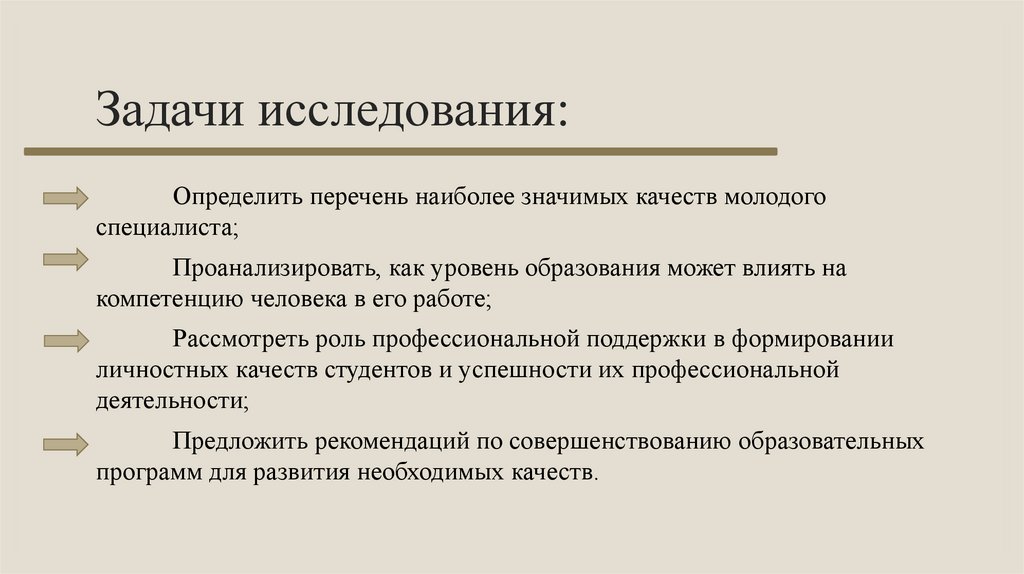 Задачи исследования:

Определить перечень наиболее значимых качеств молодого специалиста;

Проанализировать, как уровень образования может влиять на компетенцию человека в его работе;

Рассмотреть роль профессиональной поддержки в формировании личностных качеств студентов и успешности их профессиональной деятельности;

Предложить рекомендаций по совершенствованию образовательных программ для развития необходимых качеств.